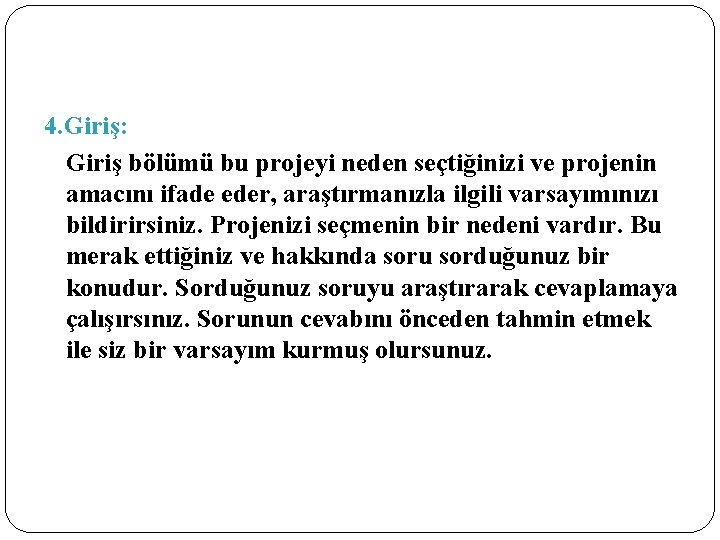 4.Giriş:

Giriş bölümü bu projeyi neden seçtiğinizi ve projenin amacını ifade eder, araştırmanızla ilgili varsayımınızı bildirirsiniz. Projenizi seçmenin bir nedeni vardır. Bu merak ettiğiniz ve hakkında soru sorduğunuz bir konudur. Sorduğunuz soruyu araştırarak cevaplamaya çalışırsınız. Sorunun cevabını önceden tahmin etmek ile siz bir varsayım kurmuş olursunuz.